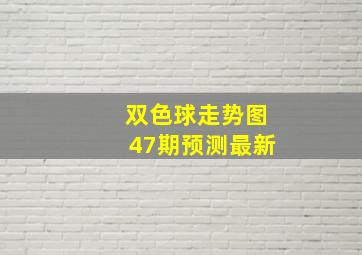 双色球走势图
47期预测最新